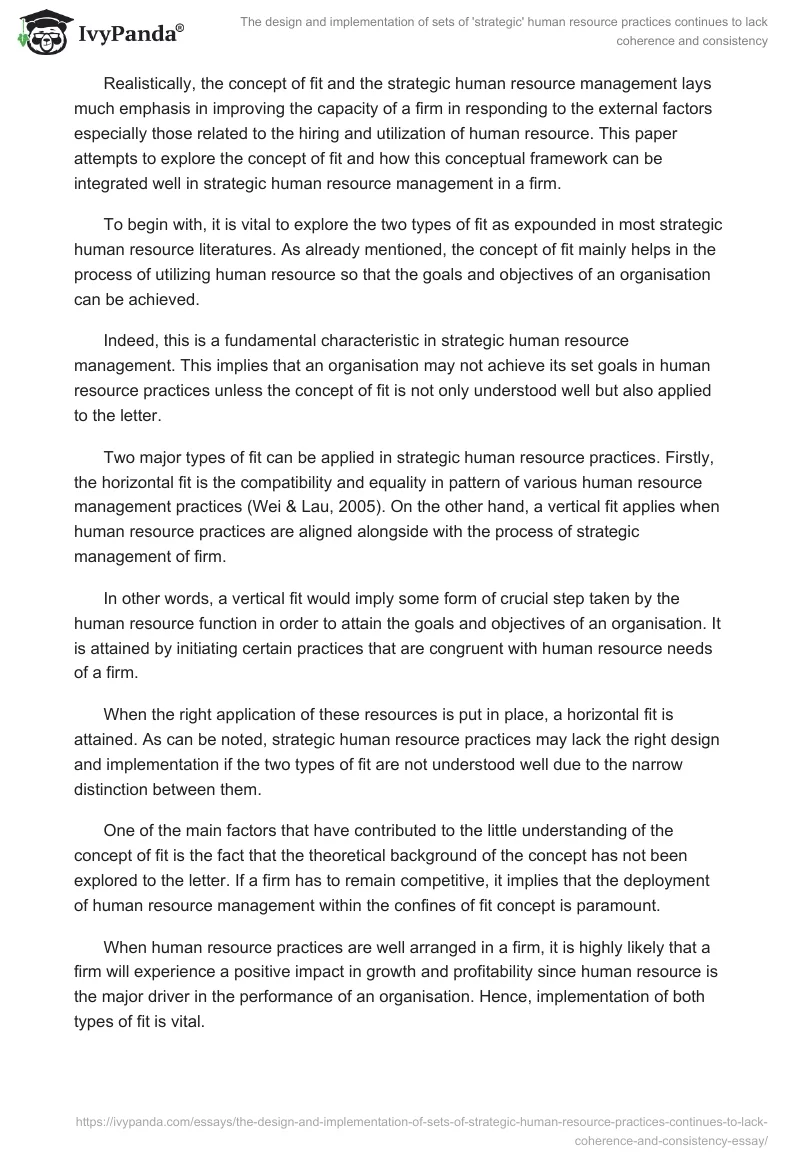 IvyPanda®

The design and implementation of sets of 'strategic' human resource practices continues to lack coherence and consistency

Realistically, the concept of fit and the strategic human resource management lays much emphasis in improving the capacity of a firm in responding to the external factors especially those related to the hiring and utilization of human resource. This paper attempts to explore the concept of fit and how this conceptual framework can be integrated well in strategic human resource management in a firm.

To begin with, it is vital to explore the two types of fit as expounded in most strategic human resource literatures. As already mentioned, the concept of fit mainly helps in the process of utilizing human resource so that the goals and objectives of an organisation can be achieved.

Indeed, this is a fundamental characteristic in strategic human resource management. This implies that an organisation may not achieve its set goals in human resource practices unless the concept of fit is not only understood well but also applied to the letter.

Two major types of fit can be applied in strategic human resource practices. Firstly, the horizontal fit is the compatibility and equality in pattern of various human resource management practices (Wei & Lau, 2005). On the other hand, a vertical fit applies when human resource practices are aligned alongside with the process of strategic management of firm.

In other words, a vertical fit would imply some form of crucial step taken by the human resource function in order to attain the goals and objectives of an organisation. It is attained by initiating certain practices that are congruent with human resource needs of a firm.

When the right application of these resources is put in place, a horizontal fit is attained. As can be noted, strategic human resource practices may lack the right design and implementation if the two types of fit are not understood well due to the narrow distinction between them.

One of the main factors that have contributed to the little understanding of the concept of fit is the fact that the theoretical background of the concept has not been explored to the letter. If a firm has to remain competitive, it implies that the deployment of human resource management within the confines of fit concept is paramount.

When human resource practices are well arranged in a firm, it is highly likely that a firm will experience a positive impact in growth and profitability since human resource is the major driver in the performance of an organisation. Hence, implementation of both types of fit is vital.

https://ivypanda.com/essays/the-design-and-implementation-of-sets-of-strategic-human-resource-practices-continues-to-lack-coherence-and-consistency-essay/